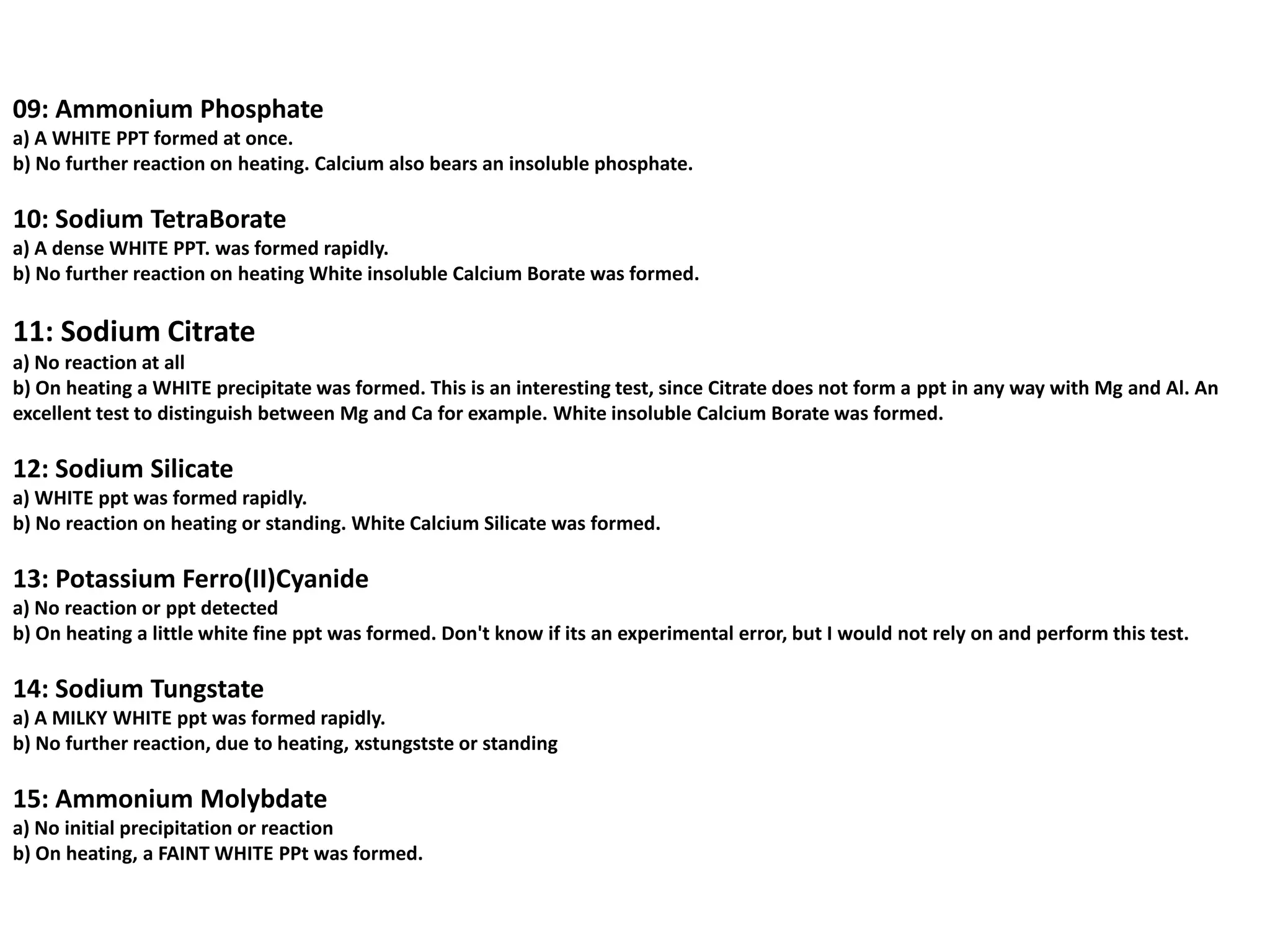 09: Ammonium Phosphate
a) A WHITE PPT formed at once.
b) No further reaction on heating. Calcium also bears an insoluble phosphate.

10: Sodium TetraBorate
a) A dense WHITE PPT. was formed rapidly.
b) No further reaction on heating White insoluble Calcium Borate was formed.

11: Sodium Citrate
a) No reaction at all
b) On heating a WHITE precipitate was formed. This is an interesting test, since Citrate does not form a ppt in any way with Mg and Al. An excellent test to distinguish between Mg and Ca for example. White insoluble Calcium Borate was formed.

12: Sodium Silicate
a) WHITE ppt was formed rapidly.
b) No reaction on heating or standing. White Calcium Silicate was formed.

13: Potassium Ferro(II)Cyanide
a) No reaction or ppt detected
b) On heating a little white fine ppt was formed. Don't know if its an experimental error, but I would not rely on and perform this test.

14: Sodium Tungstate
a) A MILKY WHITE ppt was formed rapidly.
b) No further reaction, due to heating, xstungstste or standing

15: Ammonium Molybdate
a) No initial precipitation or reaction
b) On heating, a FAINT WHITE PPt was formed.